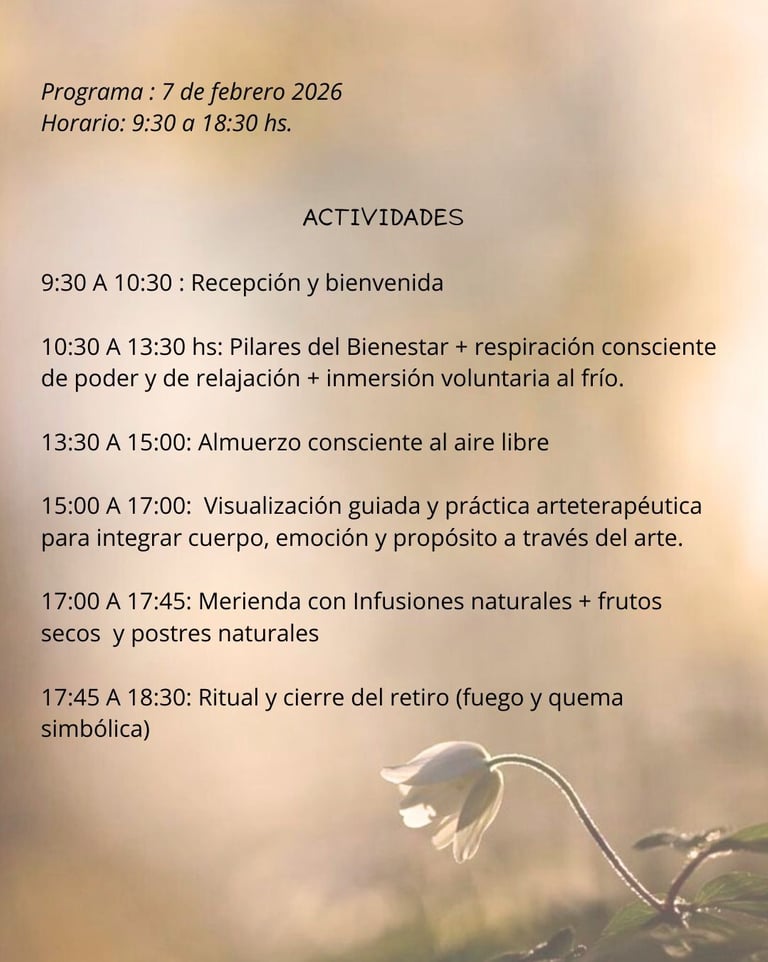 Programa : 7 de febrero 2026
Horario: 9:30 a 18:30 hs.

ACTIVIDADES

9:30 A 10:30 : Recepción y bienvenida

10:30 A 13:30 hs: Pilares del Bienestar + respiración consciente de poder y de relajación + inmersión voluntaria al frío.

13:30 A 15:00: Almuerzo consciente al aire libre

15:00 A 17:00: Visualización guiada y práctica arteterapéutica para integrar cuerpo, emoción y propósito a través del arte.

17:00 A 17:45: Merienda con Infusiones naturales + frutos secos y postres naturales

17:45 A 18:30: Ritual y cierre del retiro (fuego y quema simbólica)